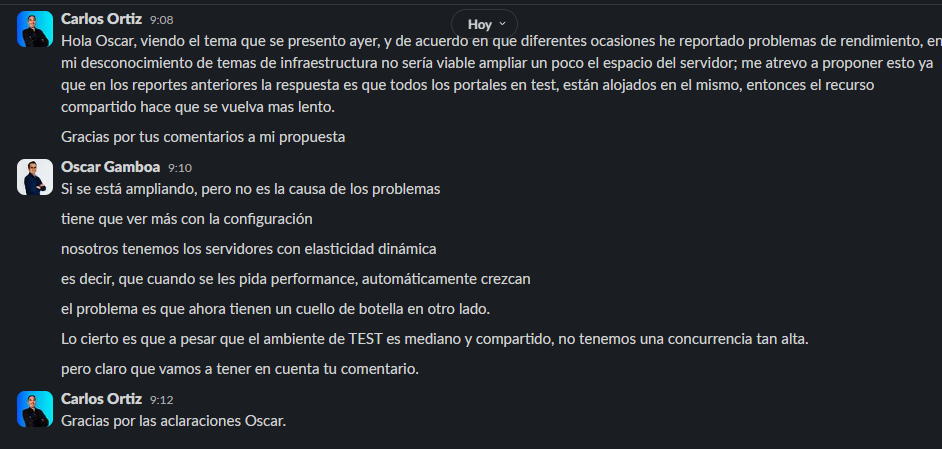 Carlos Ortiz 9:08

Hoy

Hola Oscar, viendo el tema que se presento ayer, y de acuerdo en que diferentes ocasiones he reportado problemas de rendimiento, en mi desconocimiento de temas de infraestructura no sería viable ampliar un poco el espacio del servidor; me atrevo a proponer esto ya que en los reportes anteriores la respuesta es que todos los portales en test, están alojados en el mismo, entonces el recurso compartido hace que se vuelva mas lento.

Gracias por tus comentarios a mi propuesta

Oscar Gamboa 9:10

Si se está ampliando, pero no es la causa de los problemas

tiene que ver más con la configuración

nosotros tenemos los servidores con elasticidad dinámica

es decir, que cuando se les pida performance, automáticamente crezcan

el problema es que ahora tienen un cuello de botella en otro lado.

Lo cierto es que a pesar que el ambiente de TEST es mediano y compartido, no tenemos una concurrencia tan alta.

pero claro que vamos a tener en cuenta tu comentario.

Carlos Ortiz 9:12

Gracias por las aclaraciones Oscar.